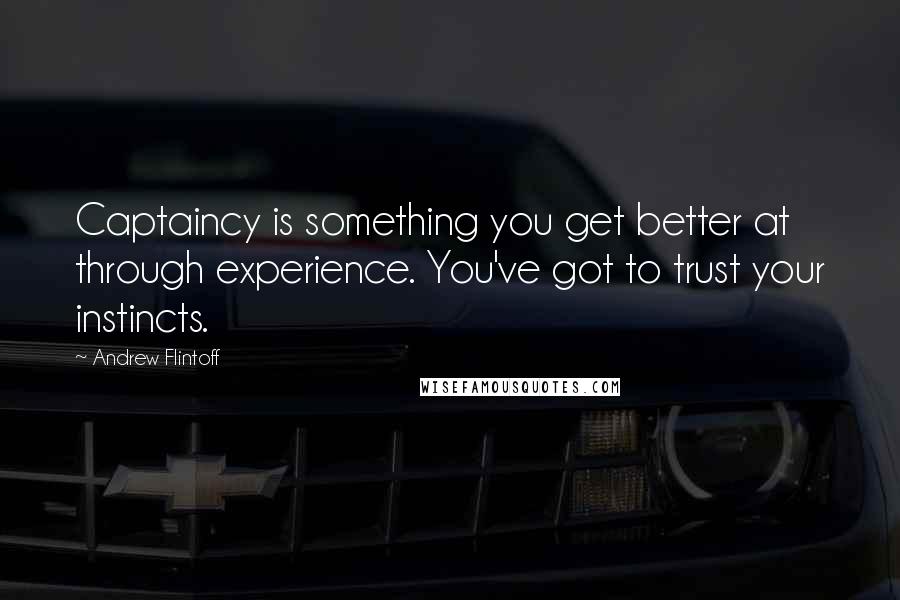 Captaincy is something you get better at through experience. You've got to trust your instincts.

~ Andrew Flintoff

WISEFAMOUSQUOTES.COM